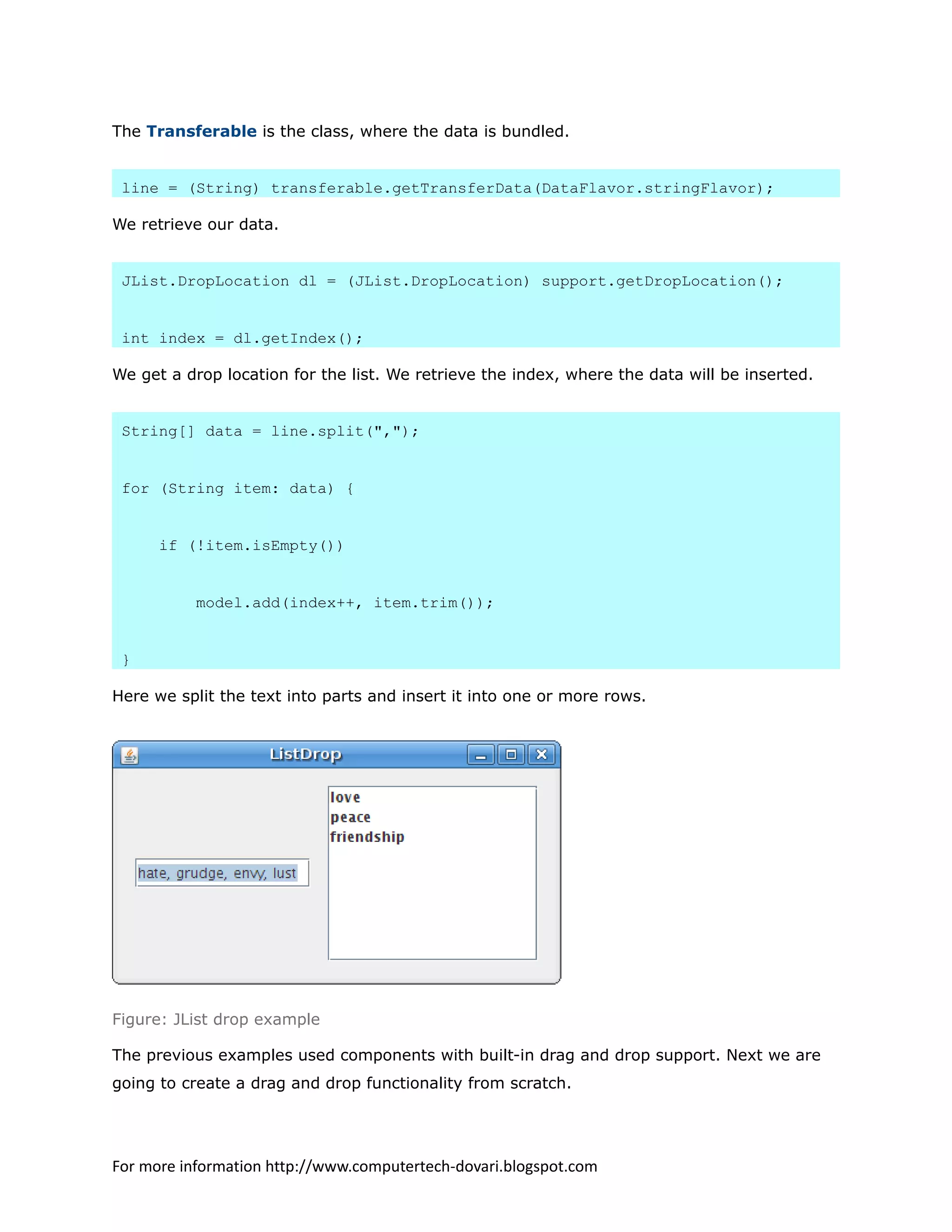 The Transferable is the class, where the data is bundled.

line = (String) transferable.getTransferData(DataFlavor.stringFlavor);

We retrieve our data.

JList.DropLocation dl = (JList.DropLocation) support.getDropLocation();

int index = dl.getIndex();

We get a drop location for the list. We retrieve the index, where the data will be inserted.

String[] data = line.split(",");

for (String item: data) {

    if (!item.isEmpty())

        model.add(index++, item.trim());

}

Here we split the text into parts and insert it into one or more rows.

ListDrop

hate, grudge, envy, lust

love
peace
friendship

Figure: JList drop example

The previous examples used components with built-in drag and drop support. Next we are going to create a drag and drop functionality from scratch.

For more information http://www.computertech-dovari.blogspot.com